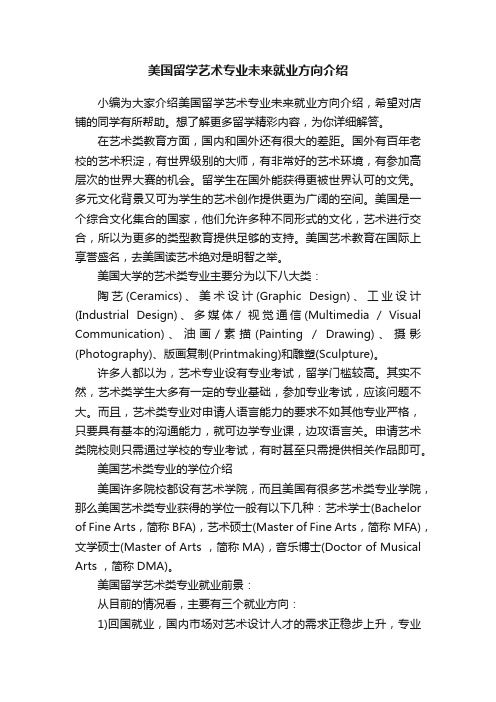 美国留学艺术专业未来就业方向介绍

小编为大家介绍美国留学艺术专业未来就业方向介绍，希望对店铺的同学有所帮助。想了解更多留学精彩内容，为你详细解答。

在艺术类教育方面，国内和国外还有很大的差距。国外有百年老校的艺术积淀，有世界级别的大师，有非常好的艺术环境，有参加高层次的世界大赛的机会。留学生在国外能获得更被世界认可的文凭。多元文化背景又可为学生的艺术创作提供更为广阔的空间。美国是一个综合文化集合的国家，他们允许多种不同形式的文化，艺术进行交合，所以为更多的类型教育提供足够的支持。美国艺术教育在国际上享誉盛名，去美国读艺术绝对是明智之举。

美国大学的艺术类专业主要分为以下八大类：

陶艺(Ceramics)、美术设计(Graphic Design)、工业设计(Industrial Design)、多媒体/视觉通信(Multimedia / Visual Communication)、油画/素描(Painting / Drawing)、摄影(Photography)、版画复制(Printmaking)和雕塑(Sculpture)。

许多人都以为，艺术专业设有专业考试，留学门槛较高。其实不然，艺术类学生大多有一定的专业基础，参加专业考试，应该问题不大。而且，艺术类专业对申请人语言能力的要求不如其他专业严格，只要具有基本的沟通能力，就可边学专业课，边攻语言关。申请艺术类院校则只需通过学校的专业考试，有时甚至只需提供相关作品即可。

美国艺术类专业的学位介绍

美国许多院校都设有艺术学院，而且美国有很多艺术类专业学院，那么美国艺术类专业获得的学位一般有以下几种：艺术学士(Bachelor of Fine Arts，简称 BFA)，艺术硕士(Master of Fine Arts，简称 MFA)，文学硕士(Master of Arts ，简称 MA)，音乐博士(Doctor of Musical Arts ，简称 DMA)。

美国留学艺术类专业就业前景：

从目前的情况看，主要有三个就业方向：

1)回国就业，国内市场对艺术设计人才的需求正稳步上升，专业